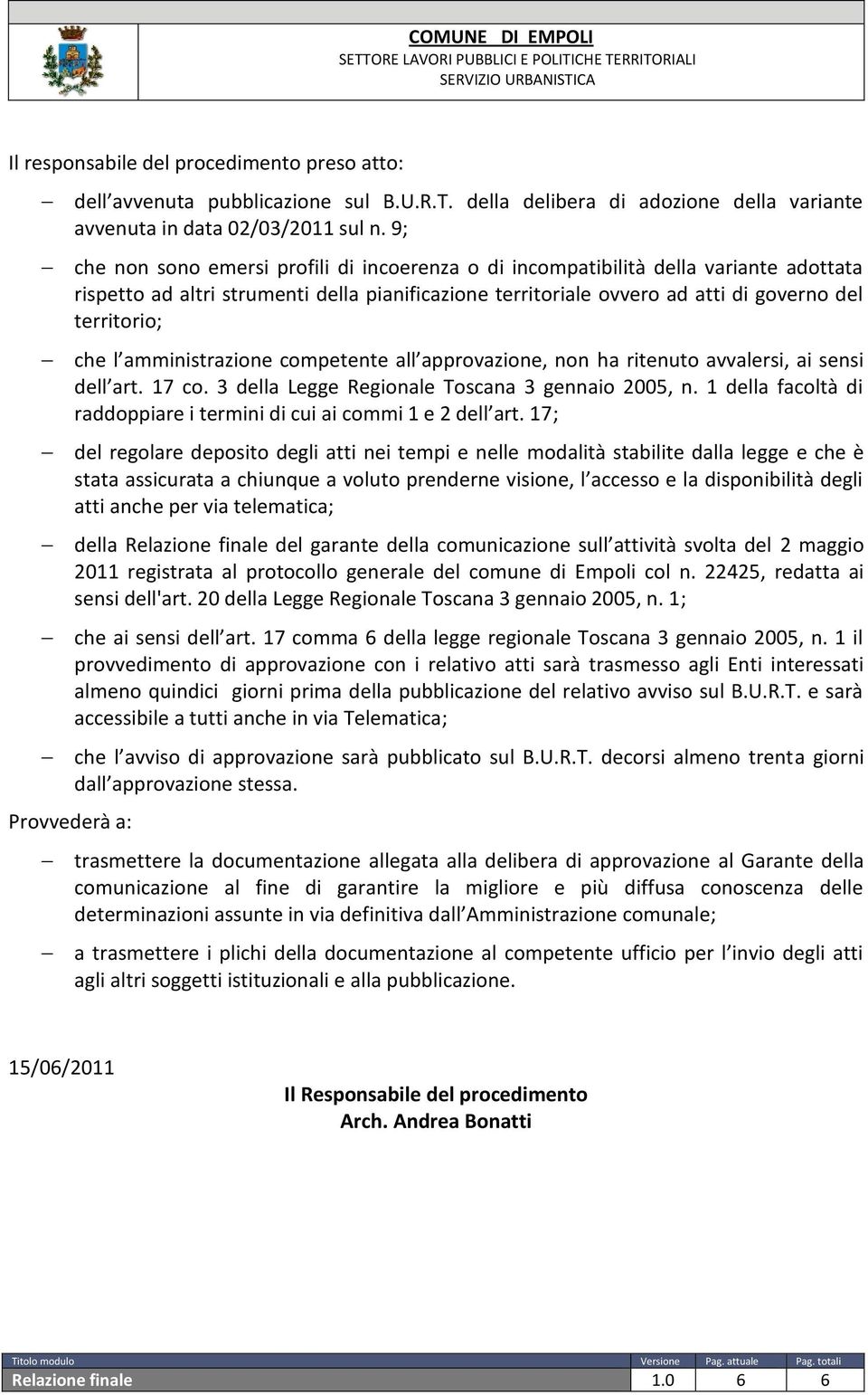 COMUNE DI EMPOLI
SETTORE LAVORI PUBBLICI E POLITICHE TERRITORIALI
SERVIZIO URBANISTICA

Il responsabile del procedimento preso atto:

– dell avvenuta pubblicazione sul B.U.R.T. della delibera di adozione della variante avvenuta in data 02/03/2011 sul n. 9;

– che non sono emersi profili di incoerenza o di incompatibilità della variante adottata rispetto ad altri strumenti della pianificazione territoriale ovvero ad atti di governo del territorio;

– che l amministrazione competente all approvazione, non ha ritenuto avvalersi, ai sensi dell art. 17 co. 3 della Legge Regionale Toscana 3 gennaio 2005, n. 1 della facoltà di raddoppiare i termini di cui ai commi 1 e 2 dell art. 17;

– del regolare deposito degli atti nei tempi e nelle modalità stabilite dalla legge e che è stata assicurata a chiunque a voluto prenderne visione, l accesso e la disponibilità degli atti anche per via telematica;

– della Relazione finale del garante della comunicazione sull attività svolta del 2 maggio 2011 registrata al protocollo generale del comune di Empoli col n. 22425, redatta ai sensi dell'art. 20 della Legge Regionale Toscana 3 gennaio 2005, n. 1;

– che ai sensi dell art. 17 comma 6 della legge regionale Toscana 3 gennaio 2005, n. 1 il provvedimento di approvazione con i relativo atti sarà trasmesso agli Enti interessati almeno quindici giorni prima della pubblicazione del relativo avviso sul B.U.R.T. e sarà accessibile a tutti anche in via Telematica;

– che l avviso di approvazione sarà pubblicato sul B.U.R.T. decorsi almeno trenta giorni dall approvazione stessa.

Provvederà a:

– trasmettere la documentazione allegata alla delibera di approvazione al Garante della comunicazione al fine di garantire la migliore e più diffusa conoscenza delle determinazioni assunte in via definitiva dall Amministrazione comunale;

– a trasmettere i plichi della documentazione al competente ufficio per l invio degli atti agli altri soggetti istituzionali e alla pubblicazione.

15/06/2011

Il Responsabile del procedimento
Arch. Andrea Bonatti

| Titolo modulo | Versione | Pag. attuale | Pag. totali |
|---|---|---|---|
| Relazione finale | 1.0 | 6 | 6 |